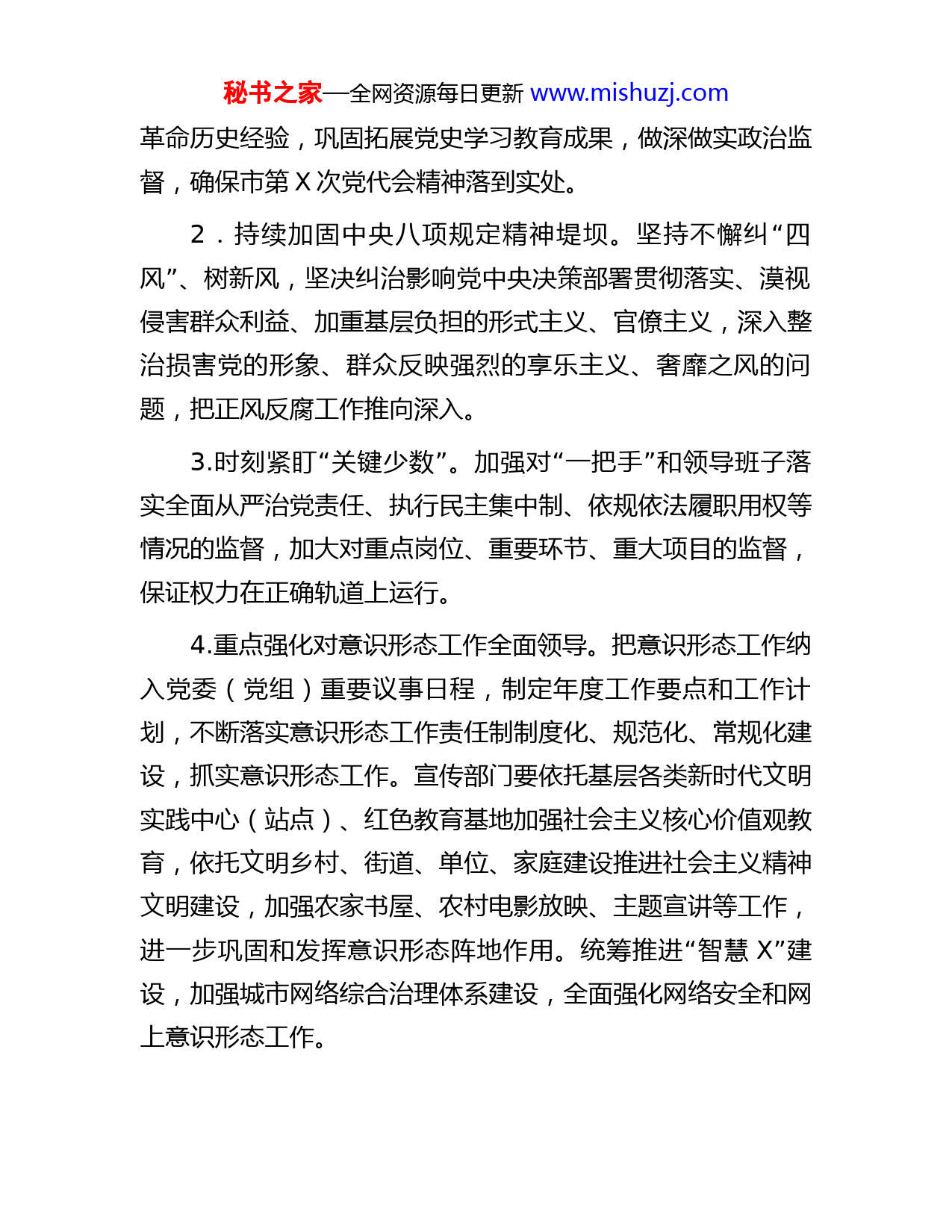 秘书之家—全网资源每日更新 www.mishuzj.com

革命历史经验，巩固拓展党史学习教育成果，做深做实政治监督，确保市第 X 次党代会精神落到实处。

2．持续加固中央八项规定精神堤坝。坚持不懈纠“四风”、树新风，坚决纠治影响党中央决策部署贯彻落实、漠视侵害群众利益、加重基层负担的形式主义、官僚主义，深入整治损害党的形象、群众反映强烈的享乐主义、奢靡之风的问题，把正风反腐工作推向深入。

3.时刻紧盯“关键少数”。加强对“一把手”和领导班子落实全面从严治党责任、执行民主集中制、依规依法履职用权等情况的监督，加大对重点岗位、重要环节、重大项目的监督，保证权力在正确轨道上运行。

4.重点强化对意识形态工作全面领导。把意识形态工作纳入党委（党组）重要议事日程，制定年度工作要点和工作计划，不断落实意识形态工作责任制制度化、规范化、常规化建设，抓实意识形态工作。宣传部门要依托基层各类新时代文明实践中心（站点）、红色教育基地加强社会主义核心价值观教育，依托文明乡村、街道、单位、家庭建设推进社会主义精神文明建设，加强农家书屋、农村电影放映、主题宣讲等工作，进一步巩固和发挥意识形态阵地作用。统筹推进“智慧 X”建设，加强城市网络综合治理体系建设，全面强化网络安全和网上意识形态工作。